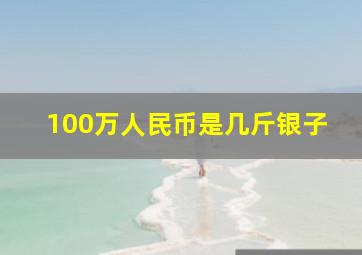 100万人民币是几斤银子